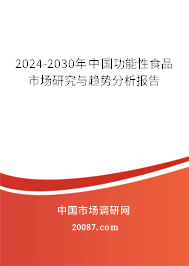 2024-2030年中国功能性食品市场研究与趋势分析报告

中国市场调研网

20087.com